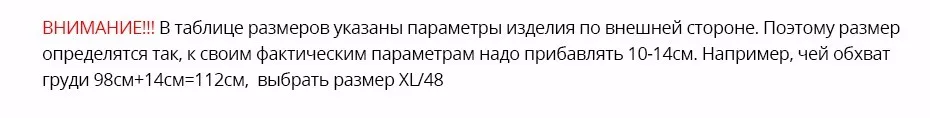 ВНИМАНИЕ!!! В таблице размеров указаны параметры изделия по внешней стороне. Поэтому размер определятся так, к своим фактическим параметрам надо прибавлять 10-14см. Например, чей обхват груди 98см+14см=112см, выбрать размер XL/48